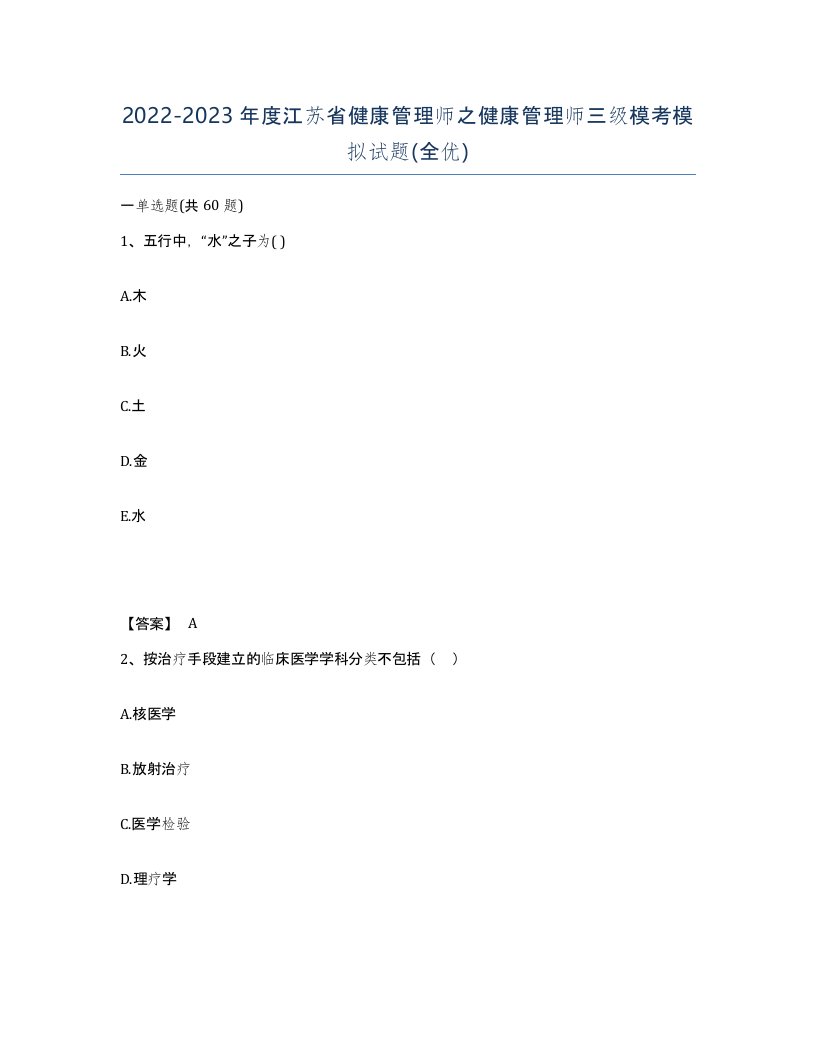 2022-2023年度江苏省健康管理师之健康管理师三级模考模拟试题(全优)

一单选题(共 60 题)

1、五行中,“水”之子为( )

A.木

B.火

C.土

D.金

E.水

【答案】 A

2、按治疗手段建立的临床医学学科分类不包括（ ）

A.核医学

B.放射治疗

C.医学检验

D.理疗学